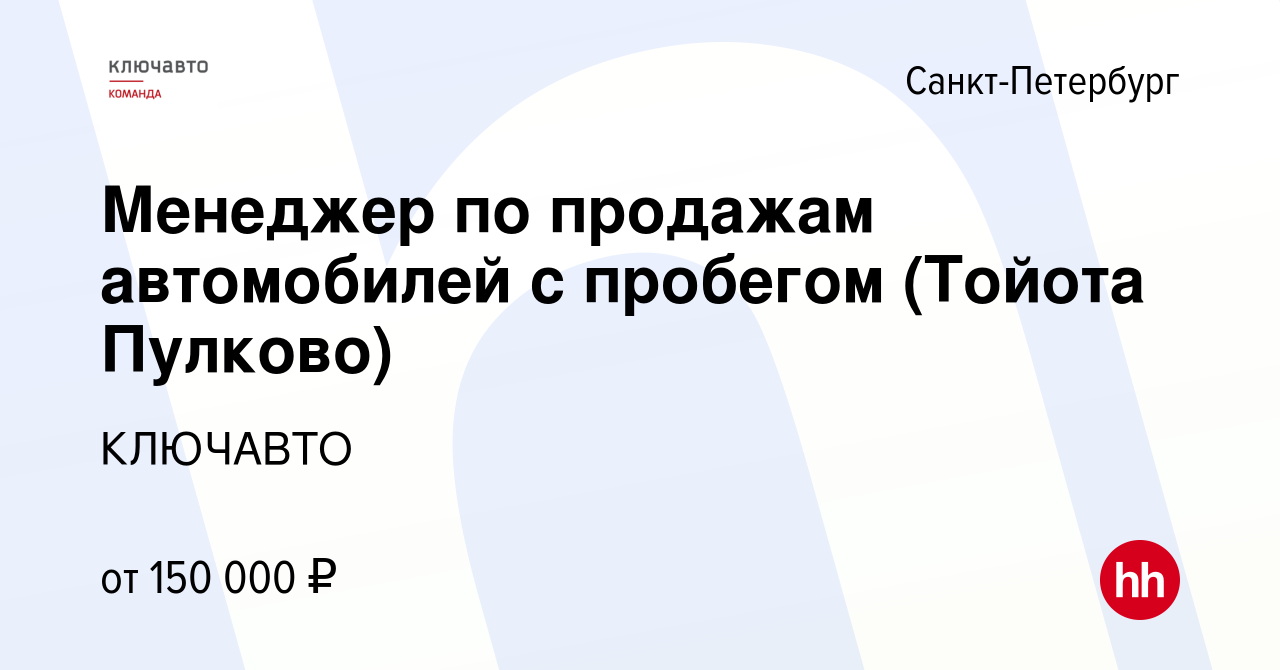 ключавто
КОМАНДА

Санкт-Петербург

Менеджер по продажам автомобилей с пробегом (Тойота Пулково)

КЛЮЧАВТО

от 150 000 ₽

hh